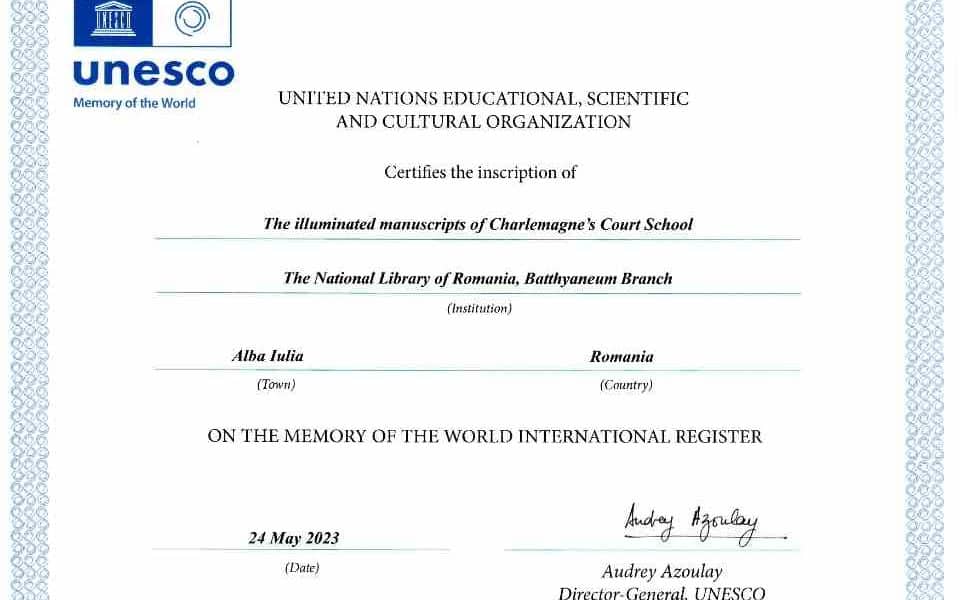 unesco
Memory of the World

UNITED NATIONS EDUCATIONAL, SCIENTIFIC AND CULTURAL ORGANIZATION

Certifies the inscription of

The illuminated manuscripts of Charlemagne's Court School

The National Library of Romania, Batthyaneum Branch
(Institution)

Alba Iulia
(Town)

Romania
(Country)

ON THE MEMORY OF THE WORLD INTERNATIONAL REGISTER

24 May 2023
(Date)

Audrey Azoulay

Audrey Azoulay
Director-General, UNESCO